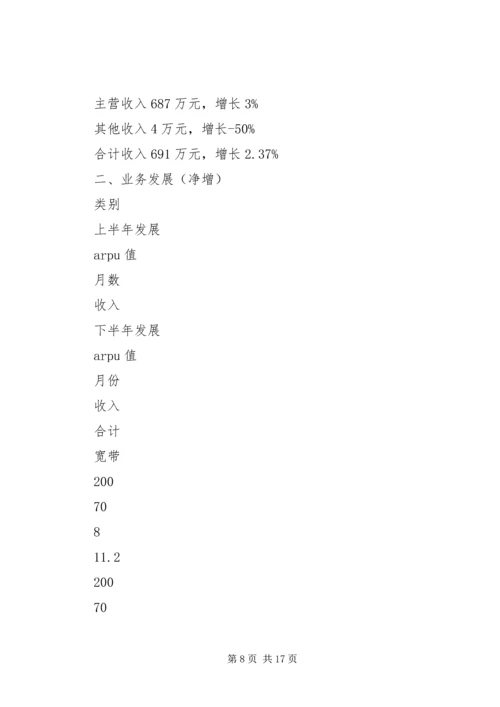 主营收入 687 万元，增长 3%

其他收入 4 万元，增长-50%

合计收入 691 万元，增长 2.37%

二、业务发展（净增）

类别

上半年发展

arpu 值

月数

收入

下半年发展

arpu 值

月份

收入

合计

宽带

200

70

8

11.2

200

70

第 8 页 共 17 页